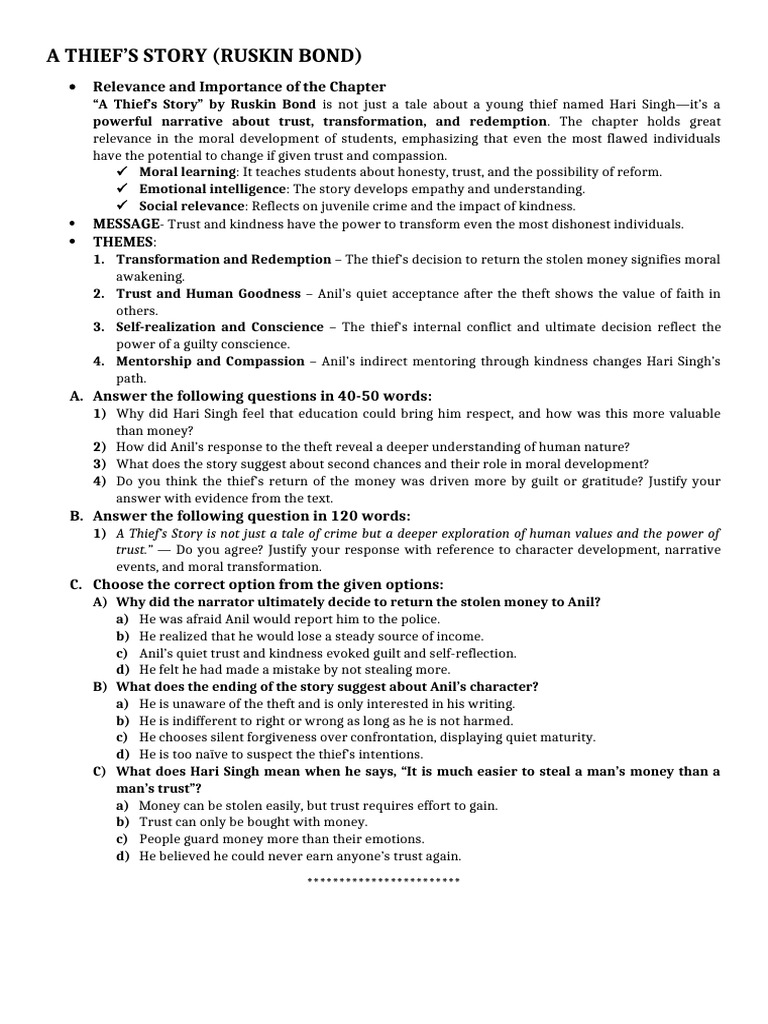 A THIEF'S STORY (RUSKIN BOND)

• Relevance and Importance of the Chapter
"A Thief's Story" by Ruskin Bond is not just a tale about a young thief named Hari Singh—it's a powerful narrative about trust, transformation, and redemption. The chapter holds great relevance in the moral development of students, emphasizing that even the most flawed individuals have the potential to change if given trust and compassion.
✓ Moral learning: It teaches students about honesty, trust, and the possibility of reform.
✓ Emotional intelligence: The story develops empathy and understanding.
✓ Social relevance: Reflects on juvenile crime and the impact of kindness.
• MESSAGE- Trust and kindness have the power to transform even the most dishonest individuals.
• THEMES:
1. Transformation and Redemption – The thief's decision to return the stolen money signifies moral awakening.
2. Trust and Human Goodness – Anil's quiet acceptance after the theft shows the value of faith in others.
3. Self-realization and Conscience – The thief's internal conflict and ultimate decision reflect the power of a guilty conscience.
4. Mentorship and Compassion – Anil's indirect mentoring through kindness changes Hari Singh's path.

A. Answer the following questions in 40-50 words:
1) Why did Hari Singh feel that education could bring him respect, and how was this more valuable than money?
2) How did Anil's response to the theft reveal a deeper understanding of human nature?
3) What does the story suggest about second chances and their role in moral development?
4) Do you think the thief's return of the money was driven more by guilt or gratitude? Justify your answer with evidence from the text.

B. Answer the following question in 120 words:
1) A Thief's Story is not just a tale of crime but a deeper exploration of human values and the power of trust." — Do you agree? Justify your response with reference to character development, narrative events, and moral transformation.

C. Choose the correct option from the given options:
A) Why did the narrator ultimately decide to return the stolen money to Anil?
a) He was afraid Anil would report him to the police.
b) He realized that he would lose a steady source of income.
c) Anil's quiet trust and kindness evoked guilt and self-reflection.
d) He felt he had made a mistake by not stealing more.
B) What does the ending of the story suggest about Anil's character?
a) He is unaware of the theft and is only interested in his writing.
b) He is indifferent to right or wrong as long as he is not harmed.
c) He chooses silent forgiveness over confrontation, displaying quiet maturity.
d) He is too naïve to suspect the thief's intentions.
C) What does Hari Singh mean when he says, "It is much easier to steal a man's money than a man's trust"?
a) Money can be stolen easily, but trust requires effort to gain.
b) Trust can only be bought with money.
c) People guard money more than their emotions.
d) He believed he could never earn anyone's trust again.

************************